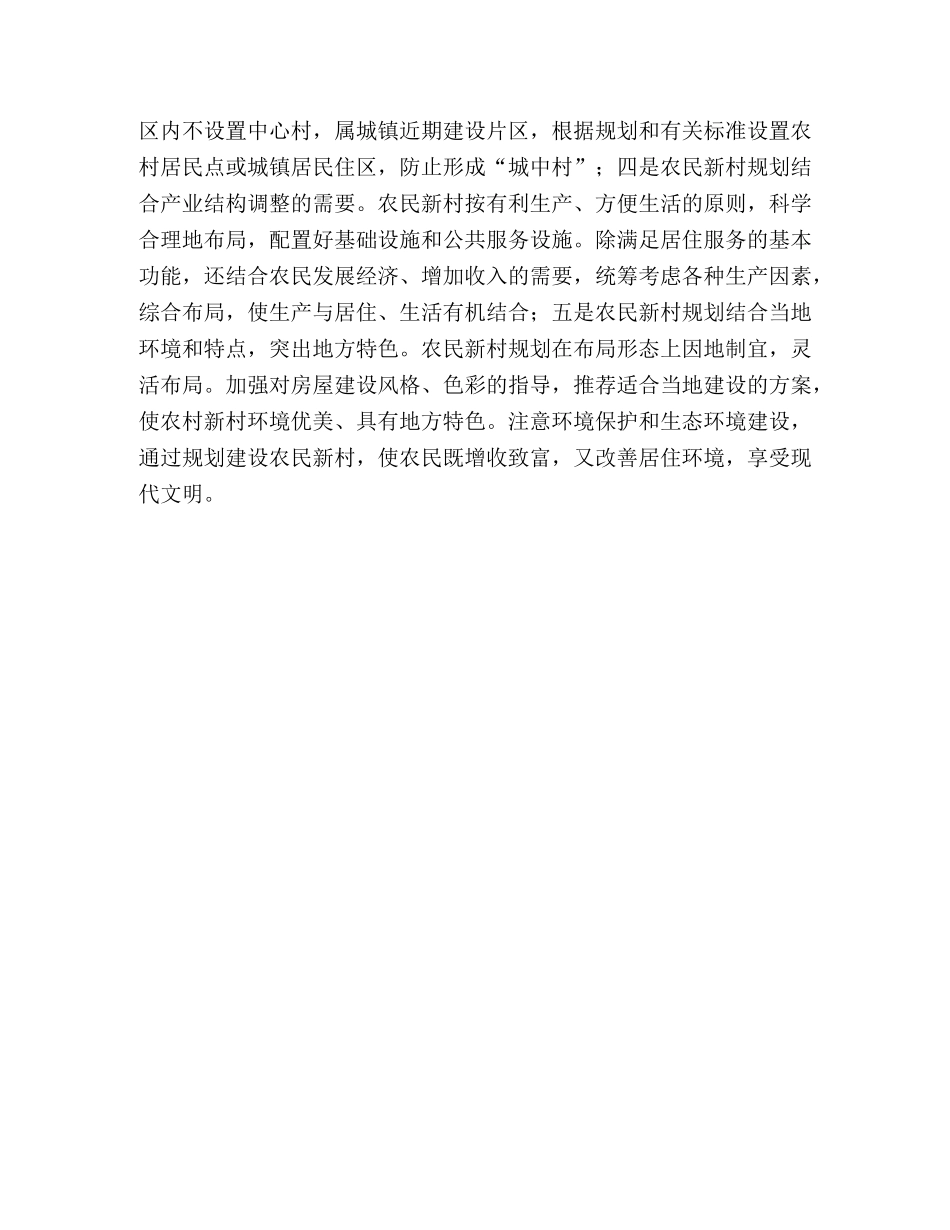 区内不设置中心村，属城镇近期建设片区，根据规划和有关标准设置农村居民点或城镇居民住区，防止形成“城中村”；四是农民新村规划结合产业结构调整的需要。农民新村按有利生产、方便生活的原则，科学合理地布局，配置好基础设施和公共服务设施。除满足居住服务的基本功能，还结合农民发展经济、增加收入的需要，统筹考虑各种生产因素，综合布局，使生产与居住、生活有机结合；五是农民新村规划结合当地环境和特点，突出地方特色。农民新村规划在布局形态上因地制宜，灵活布局。加强对房屋建设风格、色彩的指导，推荐适合当地建设的方案，使农村新村环境优美、具有地方特色。注意环境保护和生态环境建设，通过规划建设农民新村，使农民既增收致富，又改善居住环境，享受现代文明。